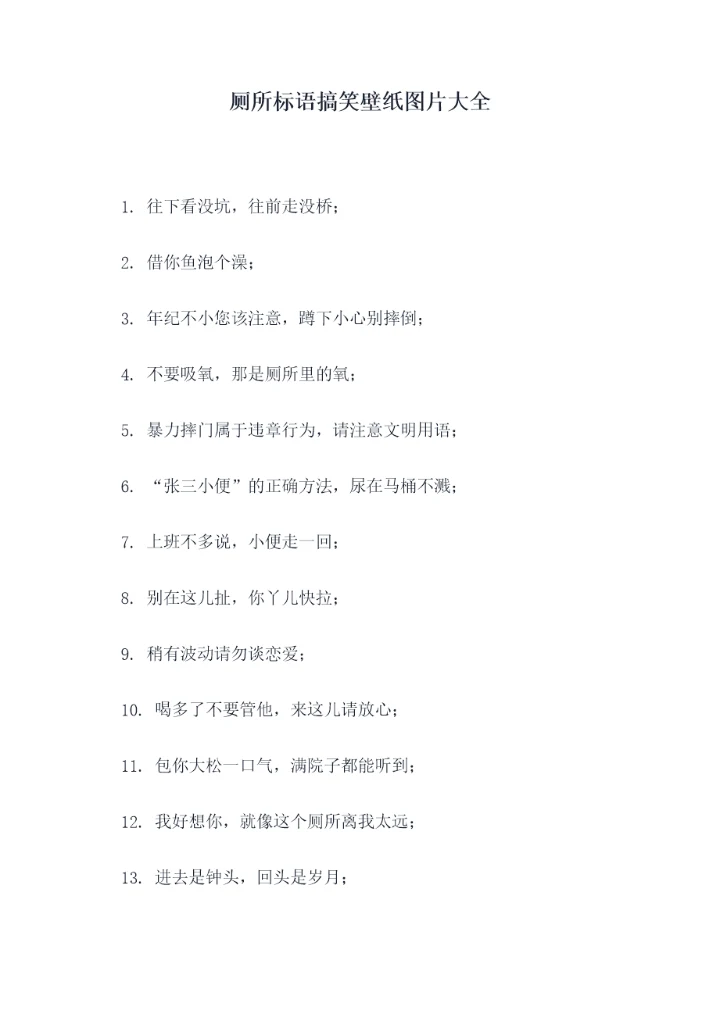 厕所标语搞笑壁纸图片大全

1. 往下看没坑，往前走没桥；

2. 借你鱼泡个澡；

3. 年纪不小您该注意，蹲下小心别摔倒；

4. 不要吸氧，那是厕所里的氧；

5. 暴力摔门属于违章行为，请注意文明用语；

6. “张三小便”的正确方法，尿在马桶不溅；

7. 上班不多说，小便走一回；

8. 别在这儿扯，你丫儿快拉；

9. 稍有波动请勿谈恋爱；

10. 喝多了不要管他，来这儿请放心；

11. 包你大松一口气，满院子都能听到；

12. 我好想你，就像这个厕所离我太远；

13. 进去是钟头，回头是岁月；